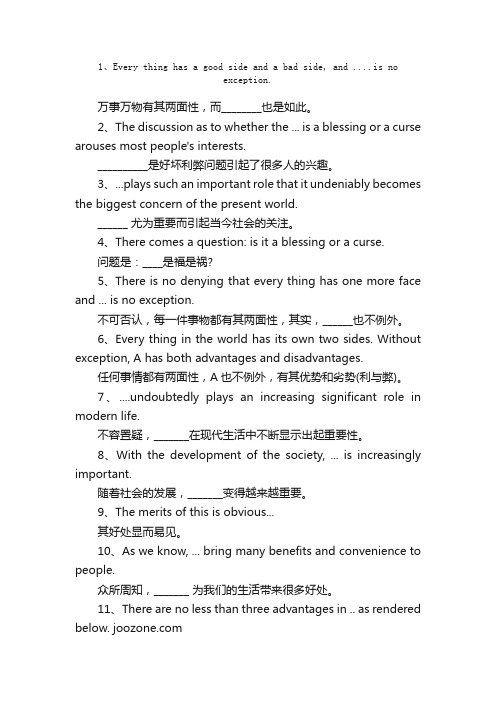 1、Every thing has a good side and a bad side, and ....is no exception.

万事万物有其两面性，而________也是如此。

2、The discussion as to whether the ... is a blessing or a curse arouses most people's interests.

__________是好坏利弊问题引起了很多人的兴趣。

3、...plays such an important role that it undeniably becomes the biggest concern of the present world.

______ 尤为重要而引起当今社会的关注。

4、There comes a question: is it a blessing or a curse.

问题是：____是福是祸?

5、There is no denying that every thing has one more face and ... is no exception.

不可否认，每一件事物都有其两面性，其实，______也不例外。

6、Every thing in the world has its own two sides. Without exception, A has both advantages and disadvantages.

任何事情都有两面性，A 也不例外，有其优势和劣势(利与弊)。

7、....undoubtedly plays an increasing significant role in modern life.

不容置疑，_______在现代生活中不断显示出起重要性。

8、With the development of the society, ... is increasingly important.

随着社会的发展，_______变得越来越重要。

9、The merits of this is obvious...

其好处显而易见。

10、As we know, ... bring many benefits and convenience to people.

众所周知，_______ 为我们的生活带来很多好处。

11、There are no less than three advantages in .. as rendered below. joozone.com